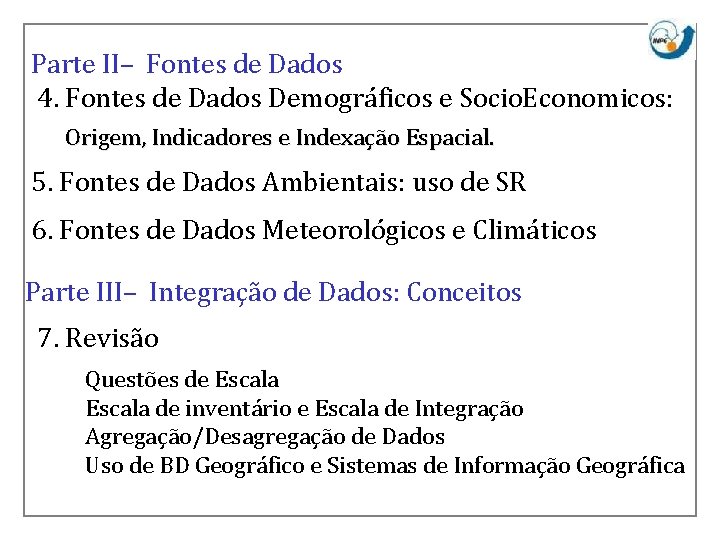 INPE

Parte II– Fontes de Dados

4. Fontes de Dados Demográficos e SocioEconomicos:

Origem, Indicadores e Indexação Espacial.

5. Fontes de Dados Ambientais: uso de SR

6. Fontes de Dados Meteorológicos e Climáticos

Parte III– Integração de Dados: Conceitos

7. Revisão

Questões de Escala
Escala de inventário e Escala de Integração
Agregação/Desagregação de Dados
Uso de BD Geográfico e Sistemas de Informação Geográfica